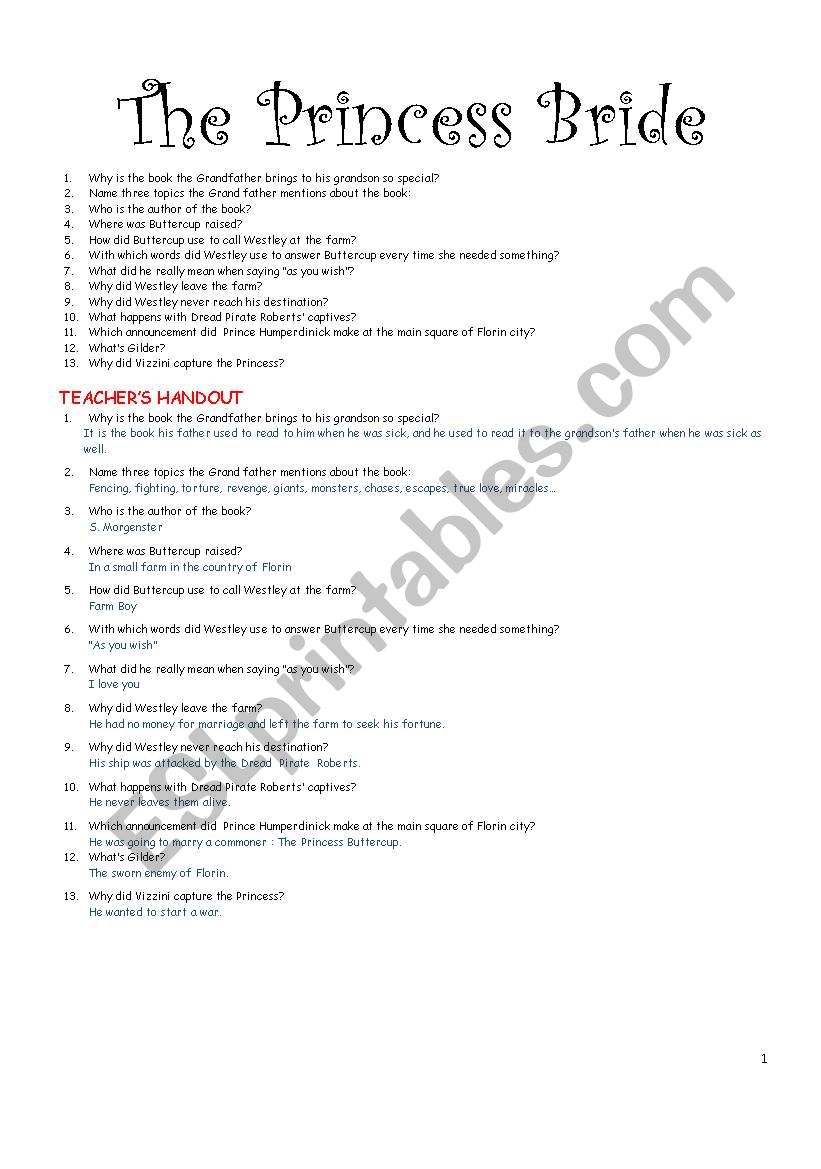 The Princess Bride

1. Why is the book the Grandfather brings to his grandson so special?
2. Name three topics the Grand father mentions about the book:
3. Who is the author of the book?
4. Where was Buttercup raised?
5. How did Buttercup use to call Westley at the farm?
6. With which words did Westley use to answer Buttercup every time she needed something?
7. What did he really mean when saying "as you wish"?
8. Why did Westley leave the farm?
9. Why did Westley never reach his destination?
10. What happens with Dread Pirate Roberts' captives?
11. Which announcement did Prince Humperdinick make at the main square of Florin city?
12. What's Gilder?
13. Why did Vizzini capture the Princess?

TEACHER'S HANDOUT

1. Why is the book the Grandfather brings to his grandson so special?
It is the book his father used to read to him when he was sick, and he used to read it to the grandson's father when he was sick as well.
2. Name three topics the Grand father mentions about the book:
Fencing, fighting, torture, revenge, giants, monsters, chases, escapes, true love, miracles…
3. Who is the author of the book?
S. Morgenster
4. Where was Buttercup raised?
In a small farm in the country of Florin
5. How did Buttercup use to call Westley at the farm?
Farm Boy
6. With which words did Westley use to answer Buttercup every time she needed something?
"As you wish"
7. What did he really mean when saying "as you wish"?
I love you
8. Why did Westley leave the farm?
He had no money for marriage and left the farm to seek his fortune.
9. Why did Westley never reach his destination?
His ship was attacked by the Dread Pirate Roberts.
10. What happens with Dread Pirate Roberts' captives?
He never leaves them alive.
11. Which announcement did Prince Humperdinick make at the main square of Florin city?
He was going to marry a commoner : The Princess Buttercup.
12. What's Gilder?
The sworn enemy of Florin.
13. Why did Vizzini capture the Princess?
He wanted to start a war.

ESLprintables.com

1